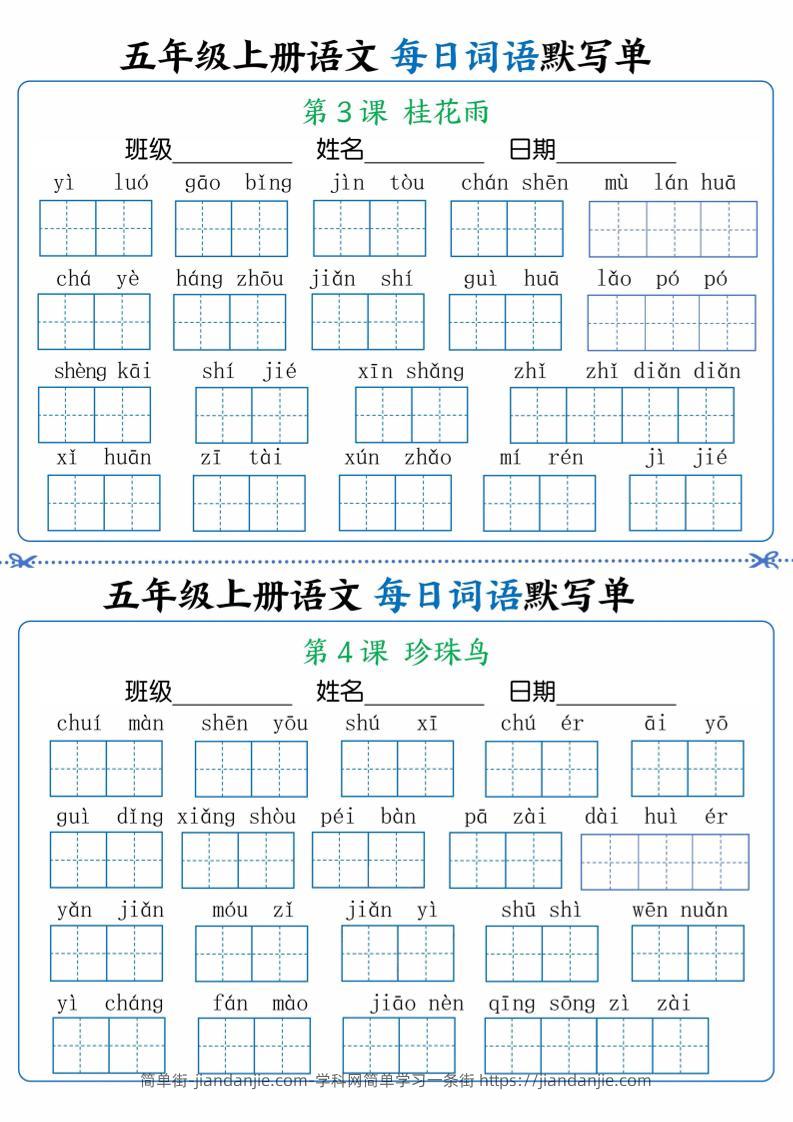 五年级上册语文 每日词语默写单

第 3 课 桂花雨

班级__________ 姓名__________ 日期__________

yì luó　gāo bǐng　jìn tòu　chán shēn　mù lán huā

chá yè　háng zhōu　jiǎn shí　guì huā　lǎo pó pó

shèng kāi　shí jié　xīn shǎng　zhǐ　zhǐ diǎn diǎn

xǐ huān　zī tài　xún zhǎo　mí rén　jì jié

五年级上册语文 每日词语默写单

第 4 课 珍珠鸟

班级__________ 姓名__________ 日期__________

chuí màn　shēn yōu　shú xī　chú ér　āi yō

guì dǐng　xiǎng shòu　péi bàn　pā zài　dài huì ér

yǎn jiǎn　móu zǐ　jiǎn yì　shū shì　wēn nuǎn

yì cháng　fán mào　jiāo nèn　qīng sōng zì zài

简单街-jiandanjie.com-学科网简单学习一条街 https://jiandanjie.com